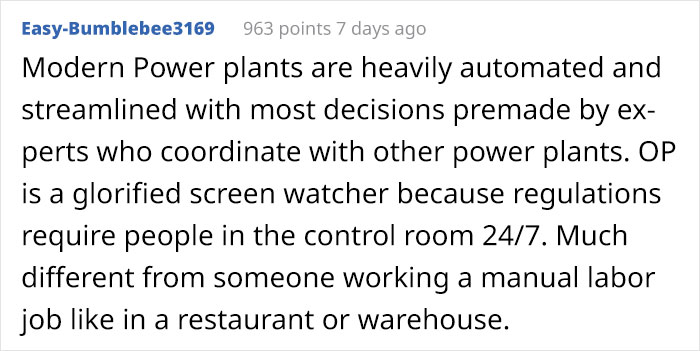 Easy-Bumblebee3169 963 points 7 days ago

Modern Power plants are heavily automated and streamlined with most decisions premade by experts who coordinate with other power plants. OP is a glorified screen watcher because regulations require people in the control room 24/7. Much different from someone working a manual labor job like in a restaurant or warehouse.